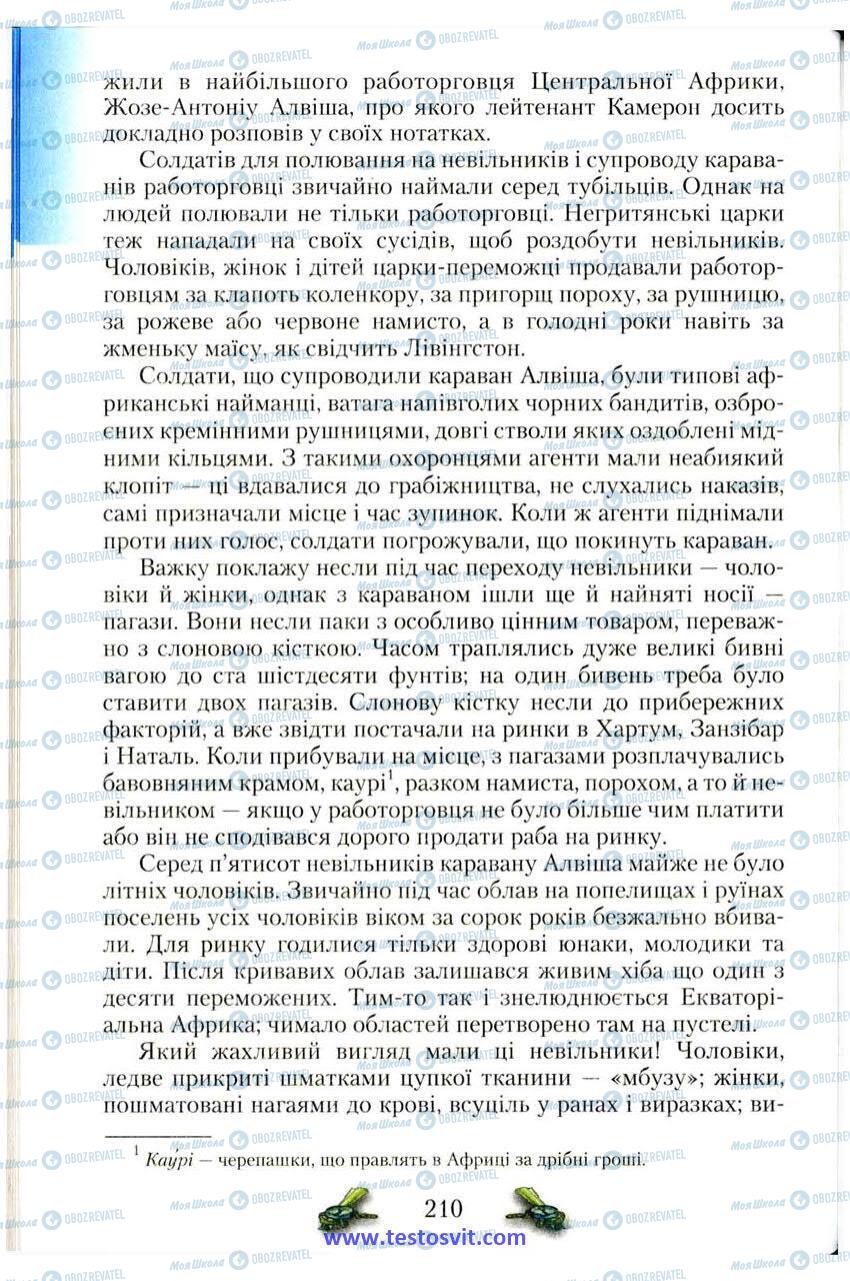 жили в найбільшого работорговця Центральної Африки, Жозе-Антоніу Алвіша, про якого лейтенант Камерон досить докладно розповів у своїх нотатках.

Солдатів для полювання на невільників і супроводу караванів работорговці звичайно наймали серед тубільців. Однак на людей полювали не тільки работорговці. Негритянські царки теж нападали на своїх сусідів, щоб роздобути невільників. Чоловіків, жінок і дітей царки-переможці продавали работорговцям за клапоть коленкору, за пригорщ пороху, за рушницю, за рожеве або червоне намисто, а в голодні роки навіть за жменьку маїсу, як свідчить Лівінгстон.

Солдати, що супроводили караван Алвіша, були типові африканські найманці, ватага напівголих чорних бандитів, озброєних кремінними рушницями, довгі стволи яких оздоблені мідними кільцями. З такими охоронцями агенти мали неабиякий клопіт — ці вдавалися до грабіжництва, не слухались наказів, самі призначали місце і час зупинок. Коли ж агенти піднімали проти них голос, солдати погрожували, що покинуть караван.

Важку поклажу несли під час переходу невільники — чоловіки й жінки, однак з караваном ішли ще й найняті носії — пагази. Вони несли паки з особливо цінним товаром, переважно з слоновою кісткою. Часом траплялись дуже великі бивні вагою до ста шістдесяти фунтів; на один бивень треба було ставити двох пагазів. Слонову кістку несли до прибережних факторій, а вже звідти постачали на ринки в Хартум, Занзібар і Наталь. Коли прибували на місце, з пагазами розплачувались бавовняним крамом, каурі$^1$, разком намиста, порохом, а то й невільником — якщо у работорговця не було більше чим платити або він не сподівався дорого продати раба на ринку.

Серед п'ятисот невільників каравану Алвіша майже не було літніх чоловіків. Звичайно під час облав на попелищах і руїнах поселень усіх чоловіків віком за сорок років безжально вбивали. Для ринку годилися тільки здорові юнаки, молодики та діти. Після кривавих облав залишався живим хіба що один з десяти переможених. Тим-то так і знелюднюється Екваторіальна Африка; чимало областей перетворено там на пустелі.

Який жахливий вигляд мали ці невільники! Чоловіки, ледве прикриті шматками цупкої тканини — «мбузу»; жінки, пошматовані нагаями до крові, всуціль у ранах і виразках; ви-

$^1$ Каурі — черепашки, що правлять в Африці за дрібні гроші.

210

www.testosvit.com